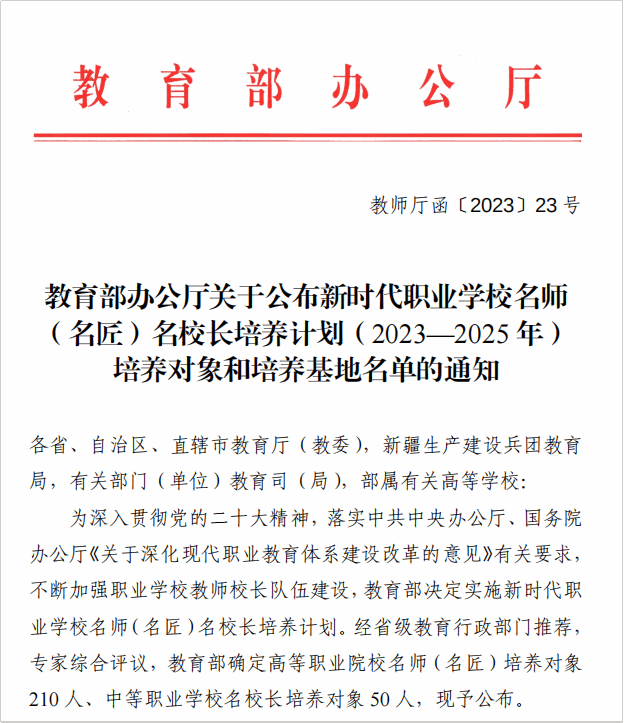 教育部办公厅

教师厅函〔2023〕23号

教育部办公厅关于公布新时代职业学校名师（名匠）名校长培养计划（2023—2025年）培养对象和培养基地名单的通知

各省、自治区、直辖市教育厅（教委），新疆生产建设兵团教育局，有关部门（单位）教育司（局），部属有关高等学校：

为深入贯彻党的二十大精神，落实中共中央办公厅、国务院办公厅《关于深化现代职业教育体系建设改革的意见》有关要求，不断加强职业学校教师校长队伍建设，教育部决定实施新时代职业学校名师（名匠）名校长培养计划。经省级教育行政部门推荐，专家综合评议，教育部确定高等职业院校名师（名匠）培养对象210人、中等职业学校名校长培养对象50人，现予公布。